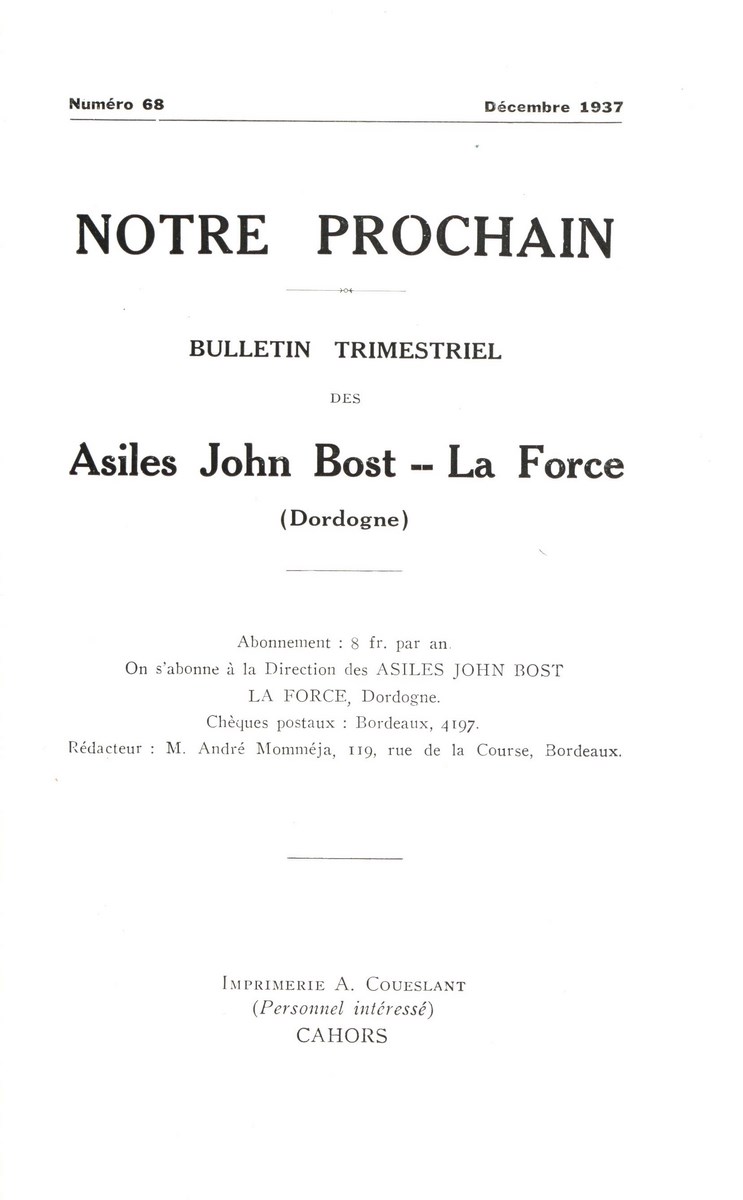 Numéro 68 Décembre 1937

NOTRE PROCHAIN

BULLETIN TRIMESTRIEL

DES

Asiles John Bost -- La Force

(Dordogne)

Abonnement : 8 fr. par an.
On s'abonne à la Direction des ASILES JOHN BOST
LA FORCE, Dordogne.
Chèques postaux : Bordeaux, 4197.
Rédacteur : M. André Momméja, 119, rue de la Course, Bordeaux.

IMPRIMERIE A. COUESLANT
(Personnel intéressé)
CAHORS